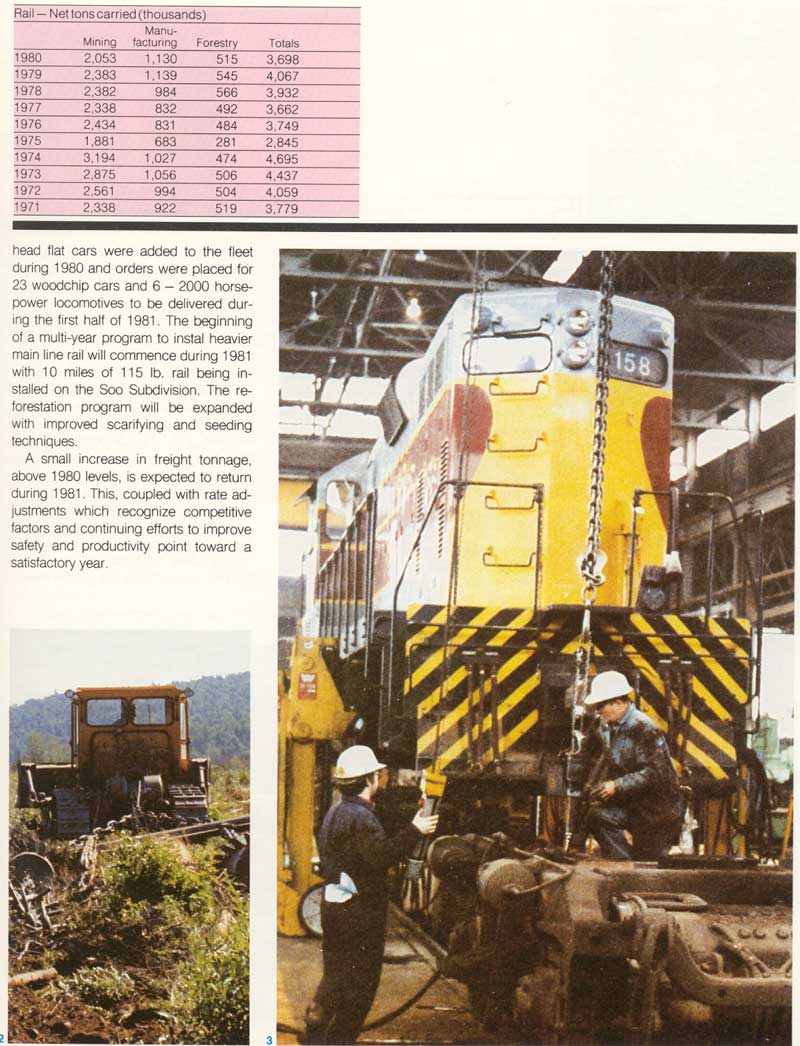 Rail — Net tons carried (thousands)

|  | Mining | Manufacturing | Forestry | Totals |
|---|---|---|---|---|
| 1980 | 2,053 | 1,130 | 515 | 3,698 |
| 1979 | 2,383 | 1,139 | 545 | 4,067 |
| 1978 | 2,382 | 984 | 566 | 3,932 |
| 1977 | 2,338 | 832 | 492 | 3,662 |
| 1976 | 2,434 | 831 | 484 | 3,749 |
| 1975 | 1,881 | 683 | 281 | 2,845 |
| 1974 | 3,194 | 1,027 | 474 | 4,695 |
| 1973 | 2,875 | 1,056 | 506 | 4,437 |
| 1972 | 2,561 | 994 | 504 | 4,059 |
| 1971 | 2,338 | 922 | 519 | 3,779 |

head flat cars were added to the fleet during 1980 and orders were placed for 23 woodchip cars and 6 – 2000 horsepower locomotives to be delivered during the first half of 1981. The beginning of a multi-year program to instal heavier main line rail will commence during 1981 with 10 miles of 115 lb. rail being installed on the Soo Subdivision. The reforestation program will be expanded with improved scarifying and seeding techniques.

A small increase in freight tonnage, above 1980 levels, is expected to return during 1981. This, coupled with rate adjustments which recognize competitive factors and continuing efforts to improve safety and productivity point toward a satisfactory year.

158

2

3